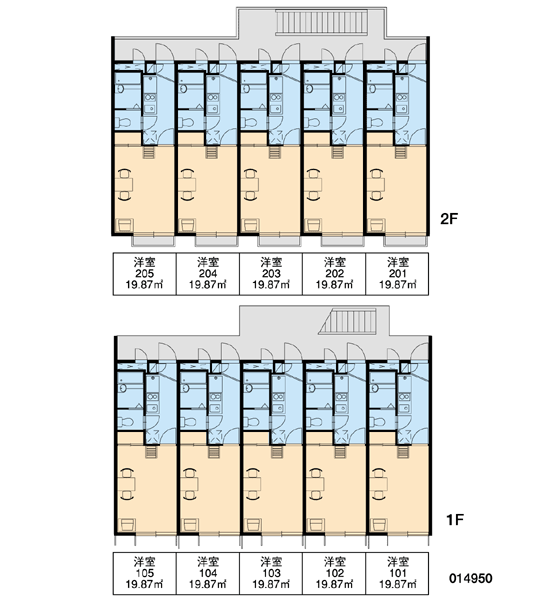 2F

| 洋室 205 19.87㎡ | 洋室 204 19.87㎡ | 洋室 203 19.87㎡ | 洋室 202 19.87㎡ | 洋室 201 19.87㎡ |
|---|---|---|---|---|

1F

| 洋室 105 19.87㎡ | 洋室 104 19.87㎡ | 洋室 103 19.87㎡ | 洋室 102 19.87㎡ | 洋室 101 19.87㎡ |
|---|---|---|---|---|

014950